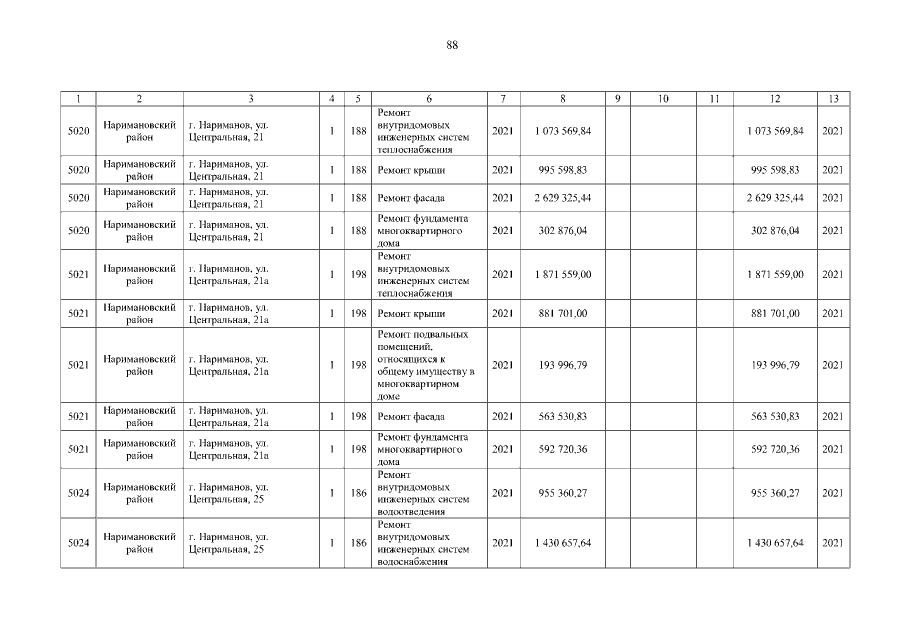 88

| 1 | 2 | 3 | 4 | 5 | 6 | 7 | 8 | 9 | 10 | 11 | 12 | 13 |
|---|---|---|---|---|---|---|---|---|---|---|---|---|
| 5020 | Наримановский район | г. Нариманов, ул. Центральная, 21 | 1 | 188 | Ремонт внутридомовых инженерных систем теплоснабжения | 2021 | 1 073 569,84 | | | | 1 073 569,84 | 2021 |
| 5020 | Наримановский район | г. Нариманов, ул. Центральная, 21 | 1 | 188 | Ремонт крыши | 2021 | 995 598,83 | | | | 995 598,83 | 2021 |
| 5020 | Наримановский район | г. Нариманов, ул. Центральная, 21 | 1 | 188 | Ремонт фасада | 2021 | 2 629 325,44 | | | | 2 629 325,44 | 2021 |
| 5020 | Наримановский район | г. Нариманов, ул. Центральная, 21 | 1 | 188 | Ремонт фундамента многоквартирного дома | 2021 | 302 876,04 | | | | 302 876,04 | 2021 |
| 5021 | Наримановский район | г. Нариманов, ул. Центральная, 21а | 1 | 198 | Ремонт внутридомовых инженерных систем теплоснабжения | 2021 | 1 871 559,00 | | | | 1 871 559,00 | 2021 |
| 5021 | Наримановский район | г. Нариманов, ул. Центральная, 21а | 1 | 198 | Ремонт крыши | 2021 | 881 701,00 | | | | 881 701,00 | 2021 |
| 5021 | Наримановский район | г. Нариманов, ул. Центральная, 21а | 1 | 198 | Ремонт подвальных помещений, относящихся к общему имуществу в многоквартирном доме | 2021 | 193 996,79 | | | | 193 996,79 | 2021 |
| 5021 | Наримановский район | г. Нариманов, ул. Центральная, 21а | 1 | 198 | Ремонт фасада | 2021 | 563 530,83 | | | | 563 530,83 | 2021 |
| 5021 | Наримановский район | г. Нариманов, ул. Центральная, 21а | 1 | 198 | Ремонт фундамента многоквартирного дома | 2021 | 592 720,36 | | | | 592 720,36 | 2021 |
| 5024 | Наримановский район | г. Нариманов, ул. Центральная, 25 | 1 | 186 | Ремонт внутридомовых инженерных систем водоотведения | 2021 | 955 360,27 | | | | 955 360,27 | 2021 |
| 5024 | Наримановский район | г. Нариманов, ул. Центральная, 25 | 1 | 186 | Ремонт внутридомовых инженерных систем водоснабжения | 2021 | 1 430 657,64 | | | | 1 430 657,64 | 2021 |